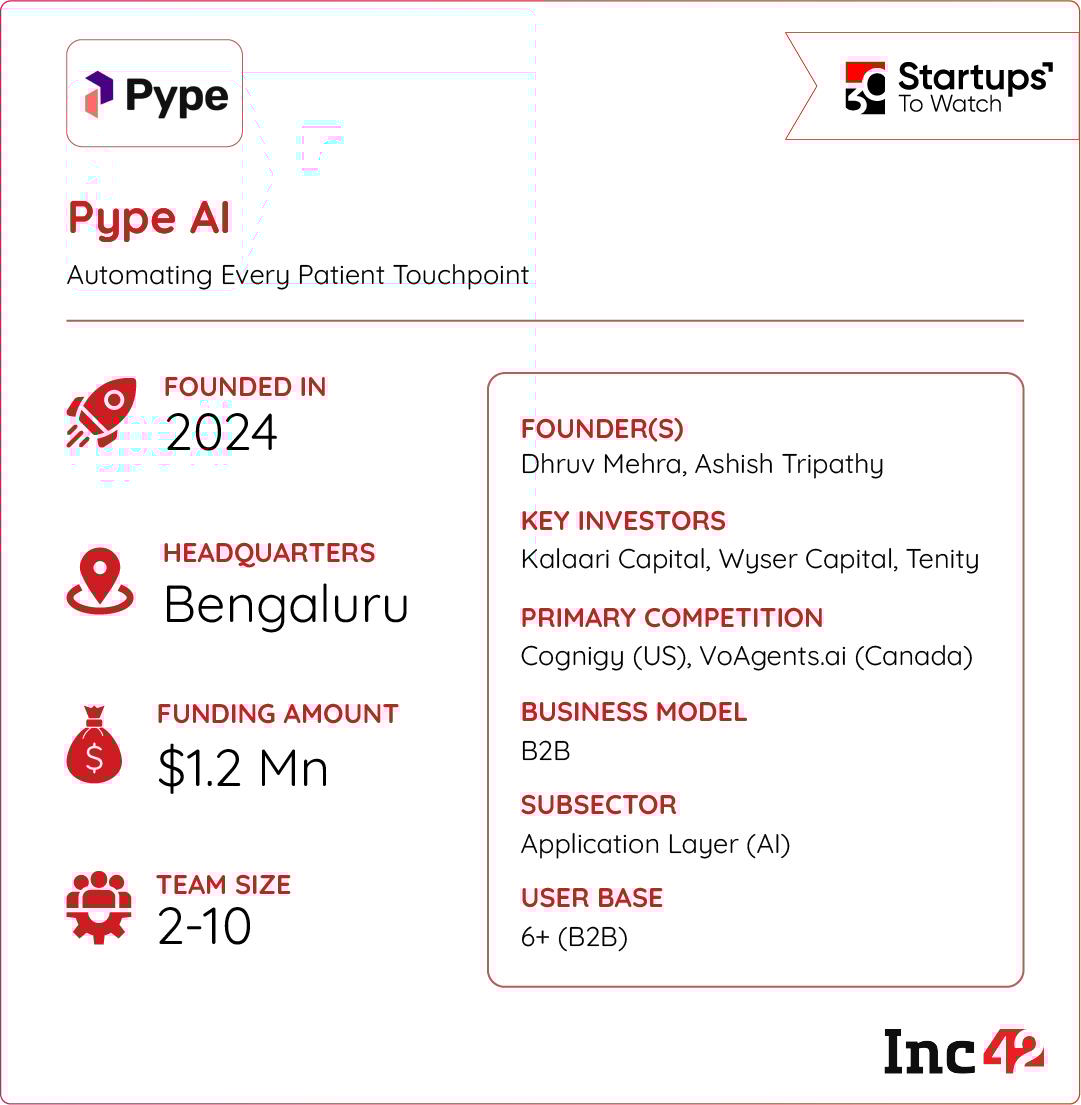 Pype

30 Startups To Watch

Pype AI

Automating Every Patient Touchpoint

FOUNDED IN
2024

HEADQUARTERS
Bengaluru

FUNDING AMOUNT
$1.2 Mn

TEAM SIZE
2-10

FOUNDER(S)
Dhruv Mehra, Ashish Tripathy

KEY INVESTORS
Kalaari Capital, Wyser Capital, Tenity

PRIMARY COMPETITION
Cognigy (US), VoAgents.ai (Canada)

BUSINESS MODEL
B2B

SUBSECTOR
Application Layer (AI)

USER BASE
6+ (B2B)

Inc42